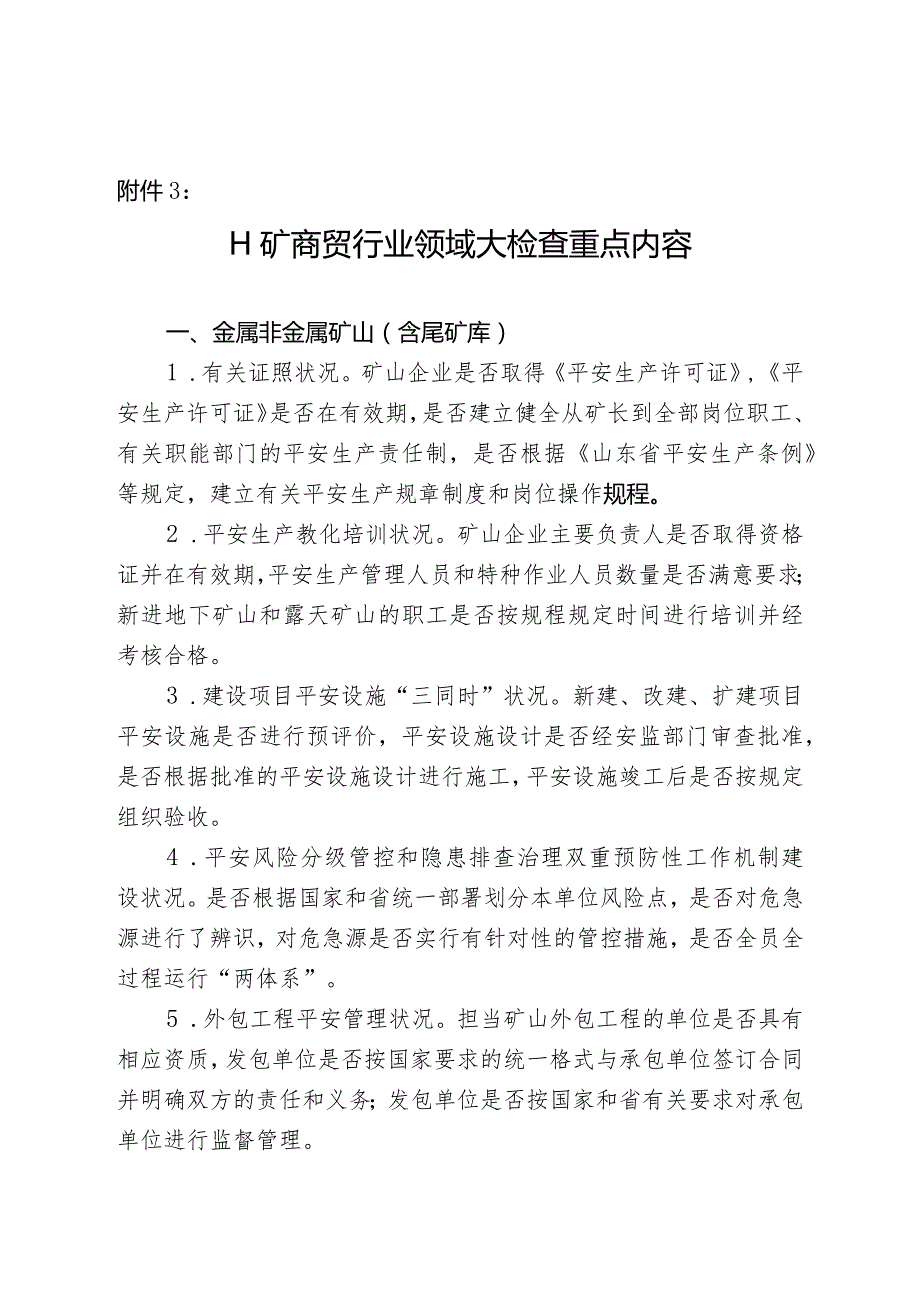 附件3：

H矿商贸行业领域大检查重点内容

一、金属非金属矿山（含尾矿库）

1．有关证照状况。矿山企业是否取得《平安生产许可证》，《平安生产许可证》是否在有效期，是否建立健全从矿长到全部岗位职工、有关职能部门的平安生产责任制，是否根据《山东省平安生产条例》等规定，建立有关平安生产规章制度和岗位操作规程。

2．平安生产教化培训状况。矿山企业主要负责人是否取得资格证并在有效期，平安生产管理人员和特种作业人员数量是否满意要求；新进地下矿山和露天矿山的职工是否按规程规定时间进行培训并经考核合格。

3．建设项目平安设施“三同时”状况。新建、改建、扩建项目平安设施是否进行预评价，平安设施设计是否经安监部门审查批准，是否根据批准的平安设施设计进行施工，平安设施竣工后是否按规定组织验收。

4．平安风险分级管控和隐患排查治理双重预防性工作机制建设状况。是否根据国家和省统一部署划分本单位风险点，是否对危急源进行了辨识，对危急源是否实行有针对性的管控措施，是否全员全过程运行“两体系”。

5．外包工程平安管理状况。担当矿山外包工程的单位是否具有相应资质，发包单位是否按国家要求的统一格式与承包单位签订合同并明确双方的责任和义务；发包单位是否按国家和省有关要求对承包单位进行监督管理。